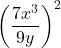 $\left(\frac{7x^3}{9y}\right)^2$